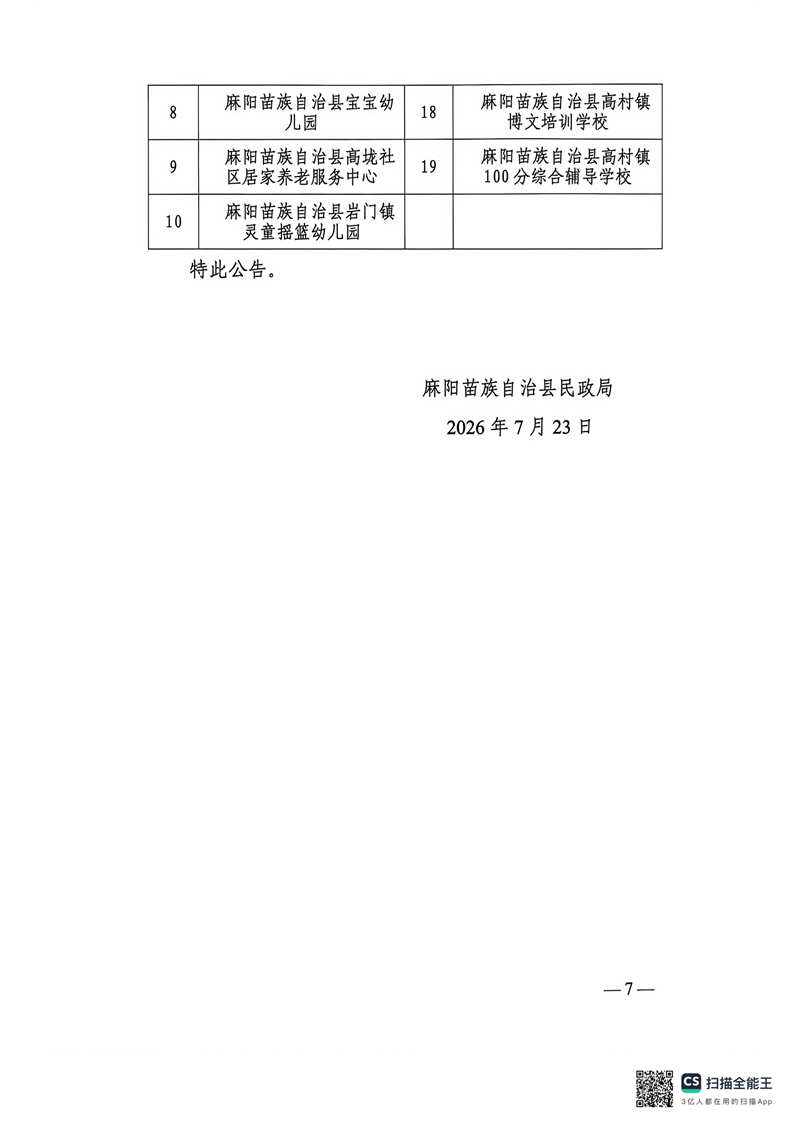 | 8 | 麻阳苗族自治县宝宝幼儿园 | 18 | 麻阳苗族自治县高村镇博文培训学校 |
|---|---|---|---|
| 9 | 麻阳苗族自治县高垅社区居家养老服务中心 | 19 | 麻阳苗族自治县高村镇100分综合辅导学校 |
| 10 | 麻阳苗族自治县岩门镇灵童摇篮幼儿园 | | |

特此公告。

麻阳苗族自治县民政局

2026年7月23日

—7—

CS 扫描全能王

3亿人都在用的扫描App